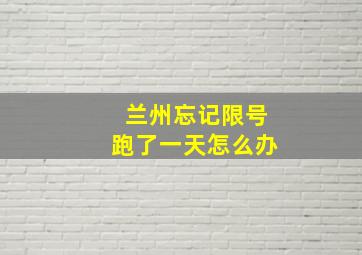 兰州忘记限号
跑了一天怎么办